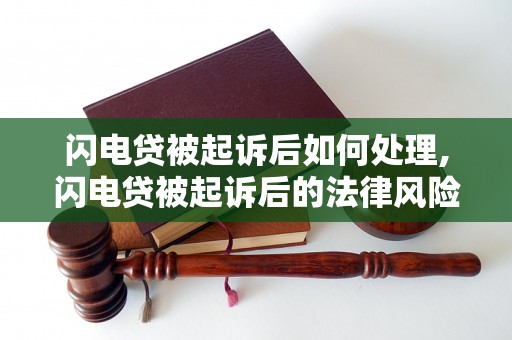 闪电贷被起诉后如何处理，
闪电贷被起诉后的法律风险